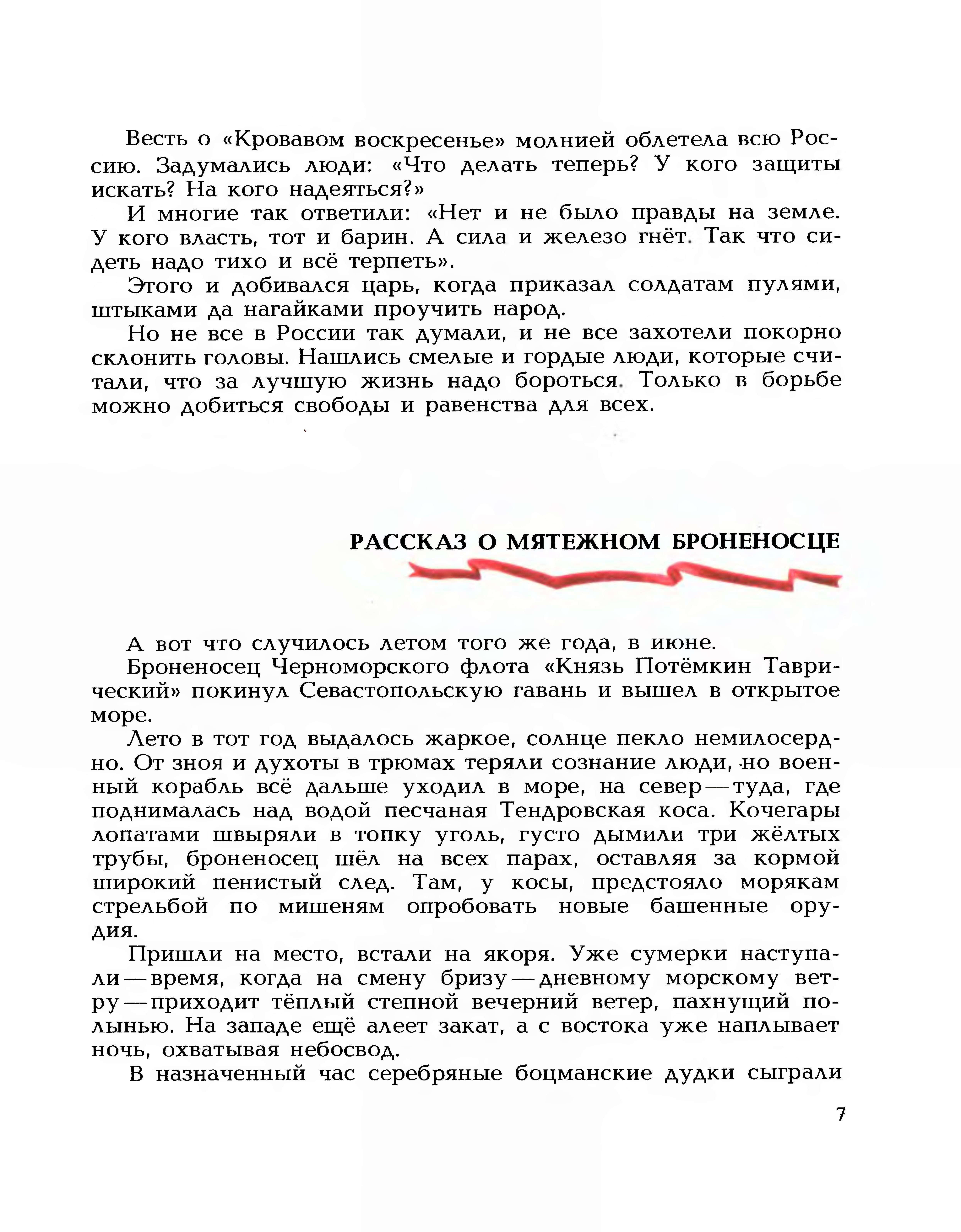 Весть о «Кровавом воскресенье» молнией облетела всю Россию. Задумались люди: «Что делать теперь? У кого защиты искать? На кого надеяться?»

И многие так ответили: «Нет и не было правды на земле. У кого власть, тот и барин. А сила и железо гнёт. Так что сидеть надо тихо и всё терпеть».

Этого и добивался царь, когда приказал солдатам пулями, штыками да нагайками проучить народ.

Но не все в России так думали, и не все захотели покорно склонить головы. Нашлись смелые и гордые люди, которые считали, что за лучшую жизнь надо бороться. Только в борьбе можно добиться свободы и равенства для всех.

РАССКАЗ О МЯТЕЖНОМ БРОНЕНОСЦЕ

А вот что случилось летом того же года, в июне.

Броненосец Черноморского флота «Князь Потёмкин Таврический» покинул Севастопольскую гавань и вышел в открытое море.

Лето в тот год выдалось жаркое, солнце пекло немилосердно. От зноя и духоты в трюмах теряли сознание люди, но военный корабль всё дальше уходил в море, на север — туда, где поднималась над водой песчаная Тендровская коса. Кочегары лопатами швыряли в топку уголь, густо дымили три жёлтых трубы, броненосец шёл на всех парах, оставляя за кормой широкий пенистый след. Там, у косы, предстояло морякам стрельбой по мишеням опробовать новые башенные орудия.

Пришли на место, встали на якоря. Уже сумерки наступали — время, когда на смену бризу — дневному морскому ветру — приходит тёплый степной вечерний ветер, пахнущий полынью. На западе ещё алеет закат, а с востока уже наплывает ночь, охватывая небосвод.

В назначенный час серебряные боцманские дудки сыграли

7